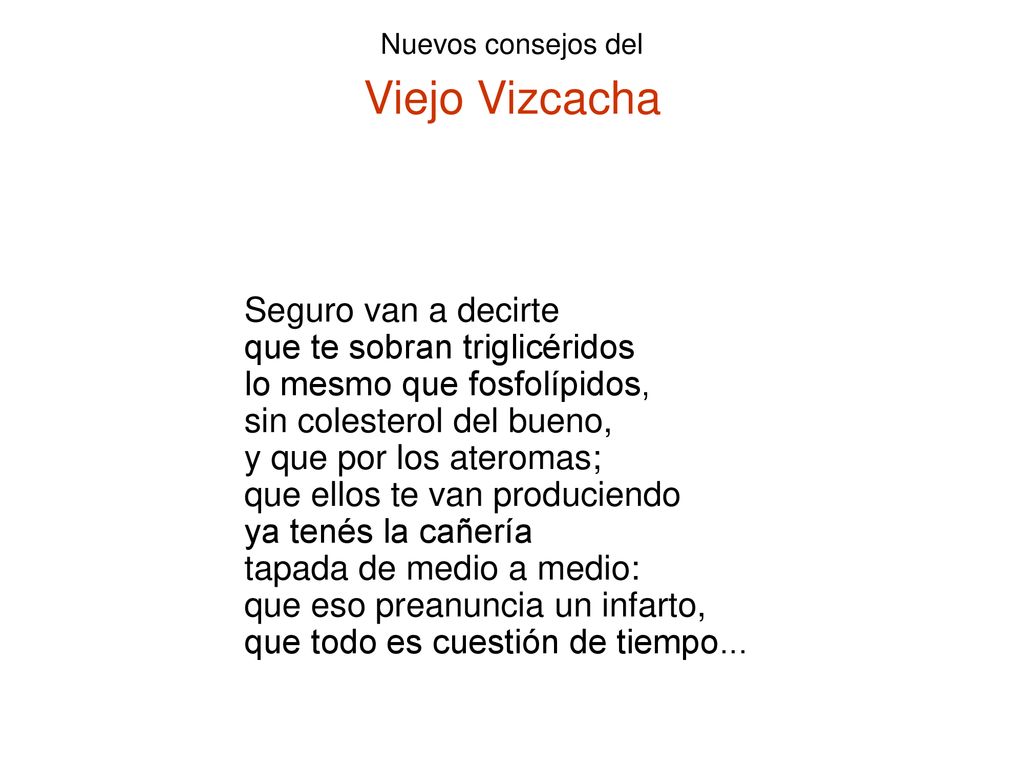 Nuevos consejos del

Viejo Vizcacha

Seguro van a decirte
que te sobran triglicéridos
lo mesmo que fosfolípidos,
sin colesterol del bueno,
y que por los ateromas;
que ellos te van produciendo
ya tenés la cañería
tapada de medio a medio:
que eso preanuncia un infarto,
que todo es cuestión de tiempo...